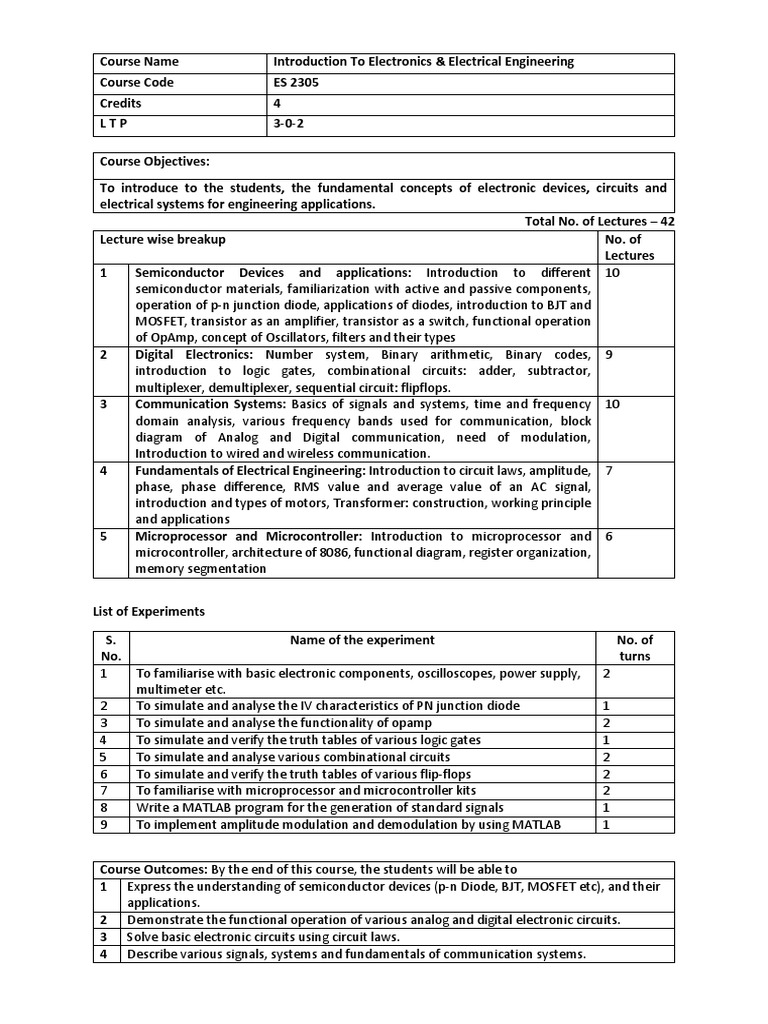 | Course Name | Introduction To Electronics & Electrical Engineering |
|---|---|
| Course Code | ES 2305 |
| Credits | 4 |
| L T P | 3-0-2 |

| Course Objectives: |
|---|
| To introduce to the students, the fundamental concepts of electronic devices, circuits and electrical systems for engineering applications. |

Total No. of Lectures – 42

| Lecture wise breakup | | No. of Lectures |
|---|---|---|
| 1 | Semiconductor Devices and applications: Introduction to different semiconductor materials, familiarization with active and passive components, operation of p-n junction diode, applications of diodes, introduction to BJT and MOSFET, transistor as an amplifier, transistor as a switch, functional operation of OpAmp, concept of Oscillators, filters and their types | 10 |
| 2 | Digital Electronics: Number system, Binary arithmetic, Binary codes, introduction to logic gates, combinational circuits: adder, subtractor, multiplexer, demultiplexer, sequential circuit: flipflops. | 9 |
| 3 | Communication Systems: Basics of signals and systems, time and frequency domain analysis, various frequency bands used for communication, block diagram of Analog and Digital communication, need of modulation, Introduction to wired and wireless communication. | 10 |
| 4 | Fundamentals of Electrical Engineering: Introduction to circuit laws, amplitude, phase, phase difference, RMS value and average value of an AC signal, introduction and types of motors, Transformer: construction, working principle and applications | 7 |
| 5 | Microprocessor and Microcontroller: Introduction to microprocessor and microcontroller, architecture of 8086, functional diagram, register organization, memory segmentation | 6 |

List of Experiments

| S. No. | Name of the experiment | No. of turns |
|---|---|---|
| 1 | To familiarise with basic electronic components, oscilloscopes, power supply, multimeter etc. | 2 |
| 2 | To simulate and analyse the IV characteristics of PN junction diode | 1 |
| 3 | To simulate and analyse the functionality of opamp | 2 |
| 4 | To simulate and verify the truth tables of various logic gates | 1 |
| 5 | To simulate and analyse various combinational circuits | 2 |
| 6 | To simulate and verify the truth tables of various flip-flops | 2 |
| 7 | To familiarise with microprocessor and microcontroller kits | 2 |
| 8 | Write a MATLAB program for the generation of standard signals | 1 |
| 9 | To implement amplitude modulation and demodulation by using MATLAB | 1 |

| Course Outcomes: By the end of this course, the students will be able to | |
|---|---|
| 1 | Express the understanding of semiconductor devices (p-n Diode, BJT, MOSFET etc), and their applications. |
| 2 | Demonstrate the functional operation of various analog and digital electronic circuits. |
| 3 | Solve basic electronic circuits using circuit laws. |
| 4 | Describe various signals, systems and fundamentals of communication systems. |